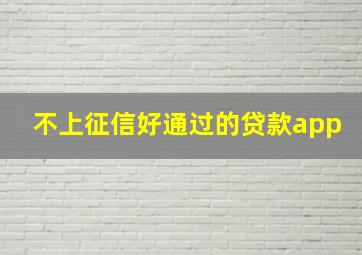 不上征信好通过的贷款app